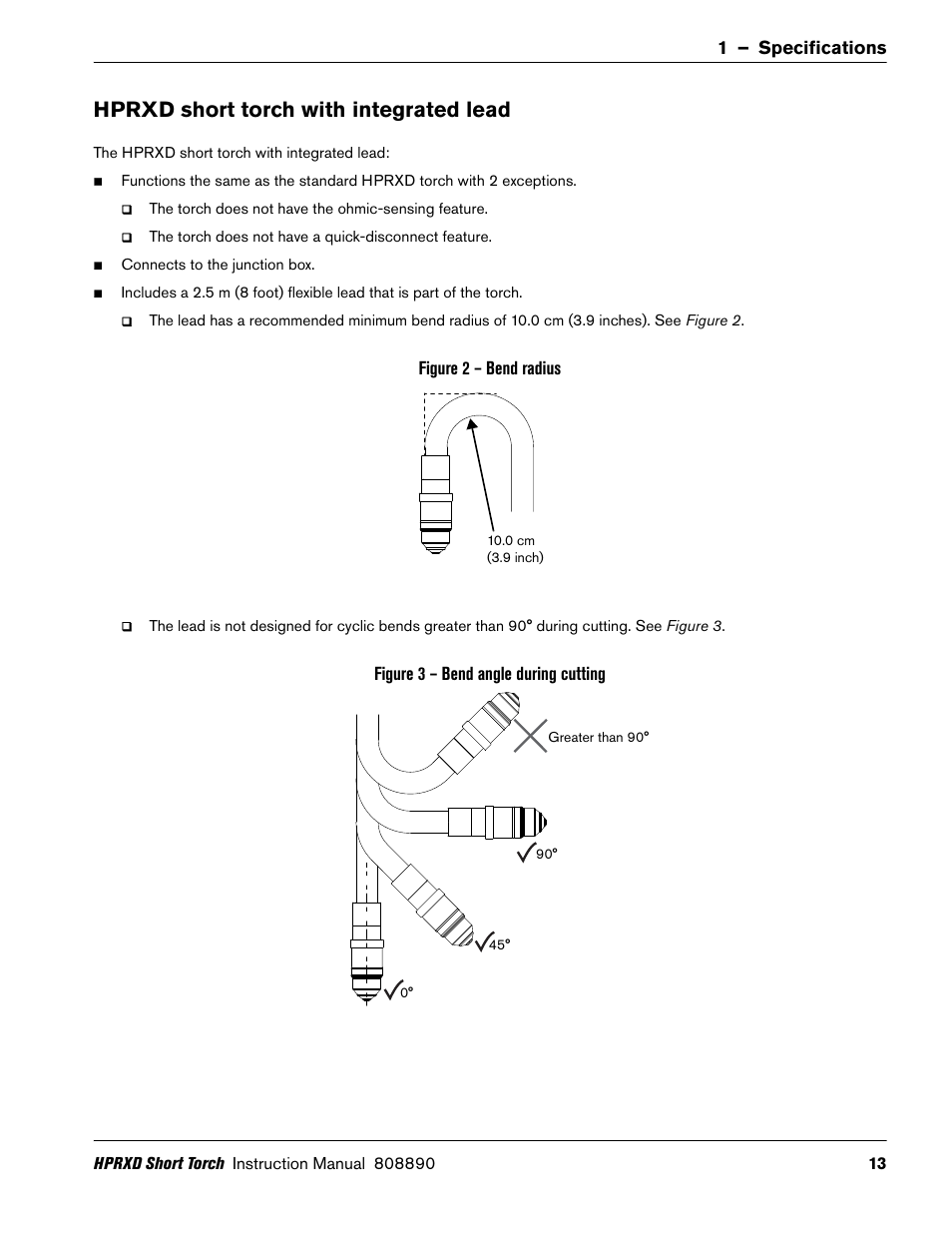 1 – Specifications

HPRXD short torch with integrated lead

The HPRXD short torch with integrated lead:

■ Functions the same as the standard HPRXD torch with 2 exceptions.

❑ The torch does not have the ohmic-sensing feature.

❑ The torch does not have a quick-disconnect feature.

■ Connects to the junction box.

■ Includes a 2.5 m (8 foot) flexible lead that is part of the torch.

❑ The lead has a recommended minimum bend radius of 10.0 cm (3.9 inches). See Figure 2.

Figure 2 – Bend radius

10.0 cm
(3.9 inch)

❑ The lead is not designed for cyclic bends greater than 90° during cutting. See Figure 3.

Figure 3 – Bend angle during cutting

Greater than 90°

90°

45°

0°

HPRXD Short Torch Instruction Manual 808890 13